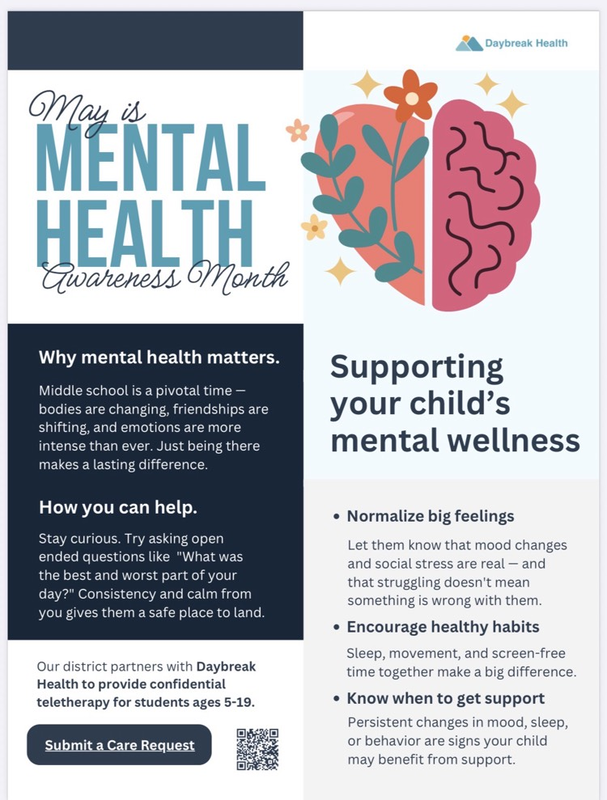 Daybreak Health

May is
MENTAL
HEALTH
Awareness Month

Why mental health matters.

Middle school is a pivotal time — bodies are changing, friendships are shifting, and emotions are more intense than ever. Just being there makes a lasting difference.

How you can help.

Stay curious. Try asking open ended questions like "What was the best and worst part of your day?" Consistency and calm from you gives them a safe place to land.

Our district partners with Daybreak Health to provide confidential teletherapy for students ages 5-19.

Submit a Care Request

Supporting your child's mental wellness

• Normalize big feelings

Let them know that mood changes and social stress are real — and that struggling doesn't mean something is wrong with them.

• Encourage healthy habits

Sleep, movement, and screen-free time together make a big difference.

• Know when to get support

Persistent changes in mood, sleep, or behavior are signs your child may benefit from support.